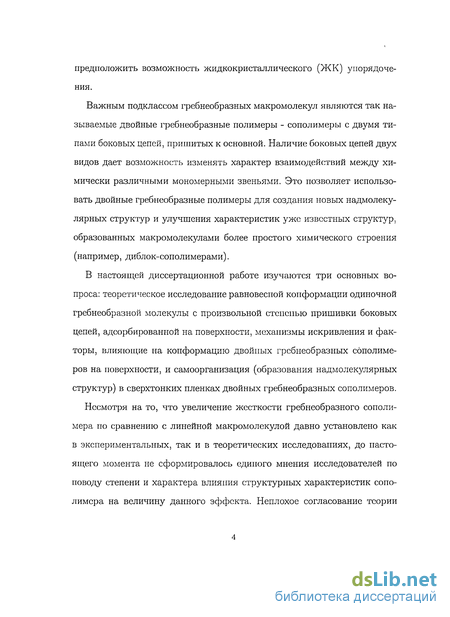 предположить возможность жидкокристаллического (ЖК) упорядочения.

Важным подклассом гребнеобразных макромолекул являются так называемые двойные гребнеобразные полимеры - сополимеры с двумя типами боковых цепей, пришитых к основной. Наличие боковых цепей двух видов дает возможность изменять характер взаимодействий между химически различными мономерными звеньями. Это позволяет использовать двойные гребнеобразные полимеры для создания новых надмолекулярных структур и улучшения характеристик уже известных структур, образованных макромолекулами более простого химического строения (например, диблок-сополимерами).

В настоящей диссертационной работе изучаются три основных вопроса: теоретическое исследование равновесной конформации одиночной гребнеобразной молекулы с произвольной степенью пришивки боковых цепей, адсорбированной на поверхности, механизмы искривления и факторы, влияющие на конформацию двойных гребнеобразных сополимеров на поверхности, и самоорганизация (образования надмолекулярных структур) в сверхтонких пленках двойных гребнеобразных сополимеров.

Несмотря на то, что увеличение жесткости гребнеобразного сополимера по сравнению с линейной макромолекулой давно установлено как в экспериментальных, так и в теоретических исследованиях, до настоящего момента не сформировалось единого мнения исследователей по поводу степени и характера влияния структурных характеристик сополимера на величину данного эффекта. Неплохое согласование теории

4

dsLib.net
библиотека диссертаций